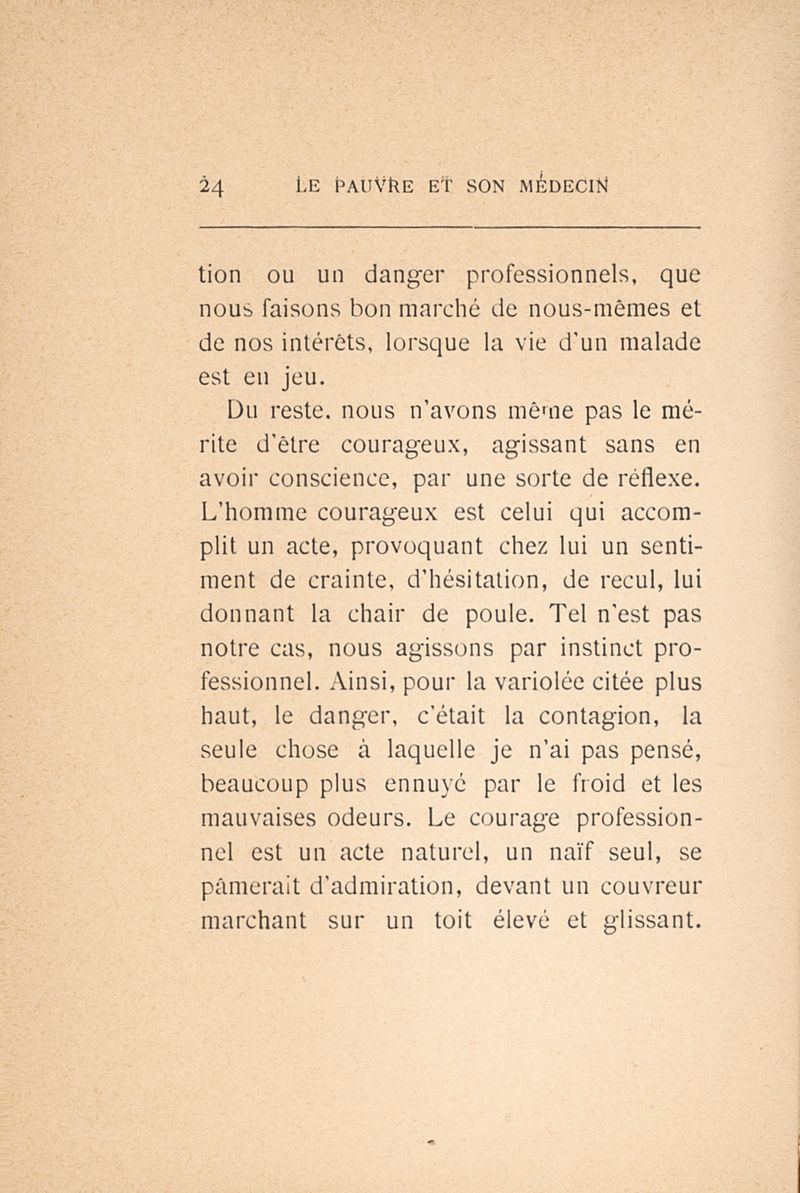 24 LE PAUVRE ET SON MÉDECIN

tion ou un danger professionnels, que nous faisons bon marché de nous-mêmes et de nos intérêts, lorsque la vie d'un malade est en jeu.

Du reste, nous n'avons même pas le mérite d'être courageux, agissant sans en avoir conscience, par une sorte de réflexe. L'homme courageux est celui qui accomplit un acte, provoquant chez lui un sentiment de crainte, d'hésitation, de recul, lui donnant la chair de poule. Tel n'est pas notre cas, nous agissons par instinct professionnel. Ainsi, pour la variolée citée plus haut, le danger, c'était la contagion, la seule chose à laquelle je n'ai pas pensé, beaucoup plus ennuyé par le froid et les mauvaises odeurs. Le courage professionnel est un acte naturel, un naïf seul, se pâmerait d'admiration, devant un couvreur marchant sur un toit élevé et glissant.